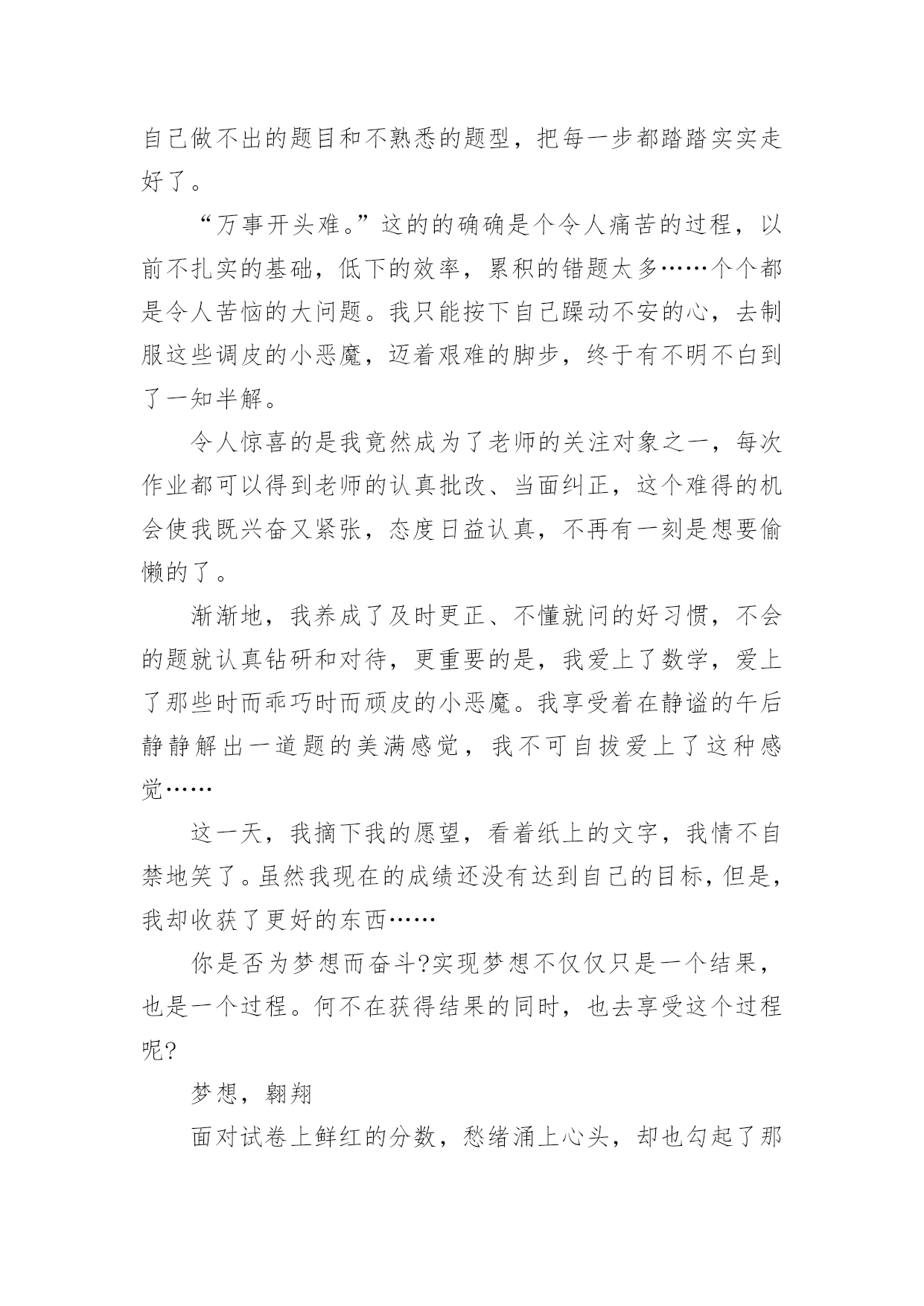 自己做不出的题目和不熟悉的题型，把每一步都踏踏实实走好了。

“万事开头难。”这的的确确是个令人痛苦的过程，以前不扎实的基础，低下的效率，累积的错题太多……个个都是令人苦恼的大问题。我只能按下自己躁动不安的心，去制服这些调皮的小恶魔，迈着艰难的脚步，终于有不明不白到了一知半解。

令人惊喜的是我竟然成为了老师的关注对象之一，每次作业都可以得到老师的认真批改、当面纠正，这个难得的机会使我既兴奋又紧张，态度日益认真，不再有一刻是想要偷懒的了。

渐渐地，我养成了及时更正、不懂就问的好习惯，不会的题就认真钻研和对待，更重要的是，我爱上了数学，爱上了那些时而乖巧时而顽皮的小恶魔。我享受着在静谧的午后静静解出一道题的美满感觉，我不可自拔爱上了这种感觉……

这一天，我摘下我的愿望，看着纸上的文字，我情不自禁地笑了。虽然我现在的成绩还没有达到自己的目标，但是，我却收获了更好的东西……

你是否为梦想而奋斗?实现梦想不仅仅只是一个结果，也是一个过程。何不在获得结果的同时，也去享受这个过程呢?

梦想，翱翔

面对试卷上鲜红的分数，愁绪涌上心头，却也勾起了那